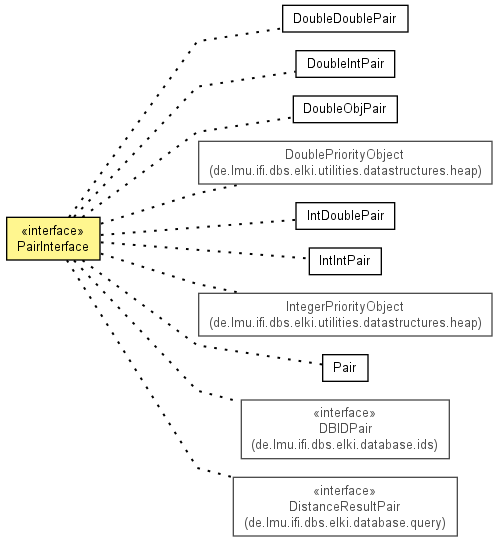 «interface»
PairInterface

DoubleDoublePair

DoubleIntPair

DoubleObjPair

DoublePriorityObject
(de.lmu.ifi.dbs.elki.utilities.datastructures.heap)

IntDoublePair

IntIntPair

IntegerPriorityObject
(de.lmu.ifi.dbs.elki.utilities.datastructures.heap)

Pair

«interface»
DBIDPair
(de.lmu.ifi.dbs.elki.database.ids)

«interface»
DistanceResultPair
(de.lmu.ifi.dbs.elki.database.query)